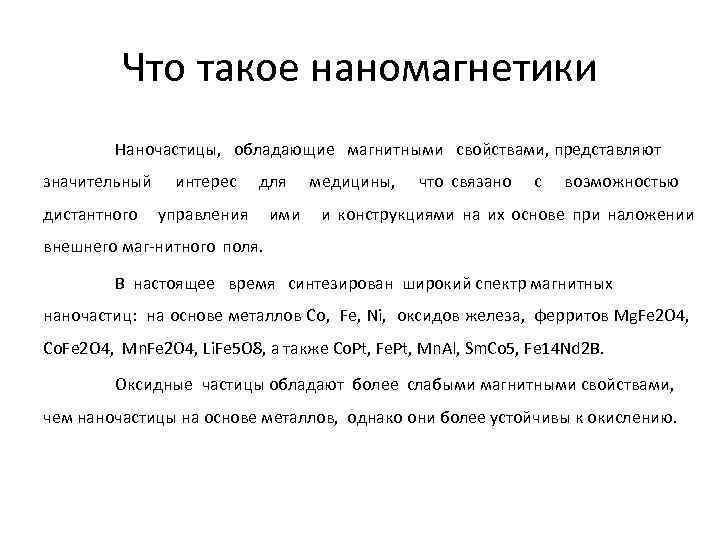 Что такое наномагнетики

Наночастицы, обладающие магнитными свойствами, представляют значительный интерес для медицины, что связано с возможностью дистантного управления ими и конструкциями на их основе при наложении внешнего маг-нитного поля.

В настоящее время синтезирован широкий спектр магнитных наночастиц: на основе металлов Co, Fe, Ni, оксидов железа, ферритов MgFe2O4, CoFe2O4, MnFe2O4, LiFe5O8, а также CoPt, FePt, MnAl, SmCo5, Fe14Nd2B.

Оксидные частицы обладают более слабыми магнитными свойствами, чем наночастицы на основе металлов, однако они более устойчивы к окислению.